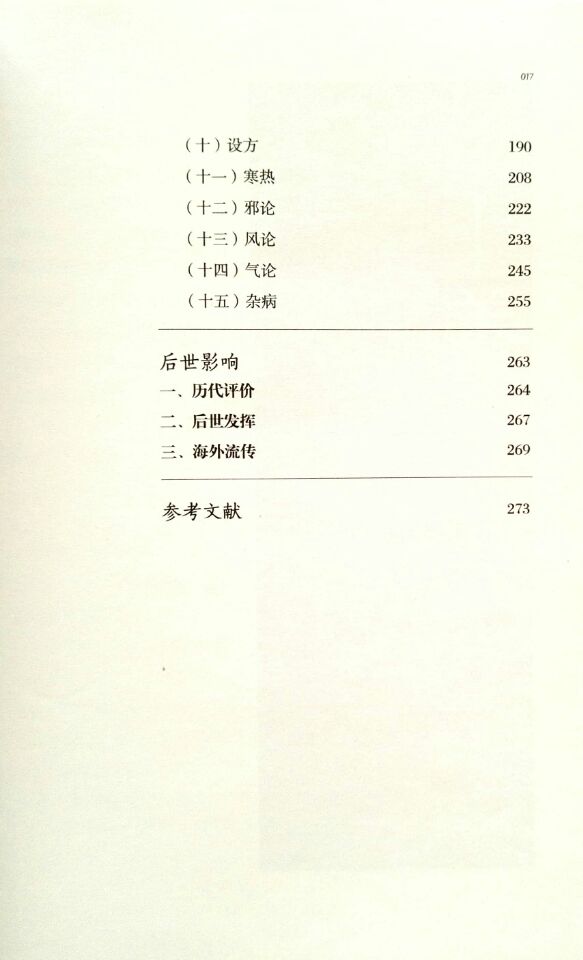 017

（十）设方 190
（十一）寒热 208
（十二）邪论 222
（十三）风论 233
（十四）气论 245
（十五）杂病 255

后世影响 263
一、历代评价 264
二、后世发挥 267
三、海外流传 269

参考文献 273